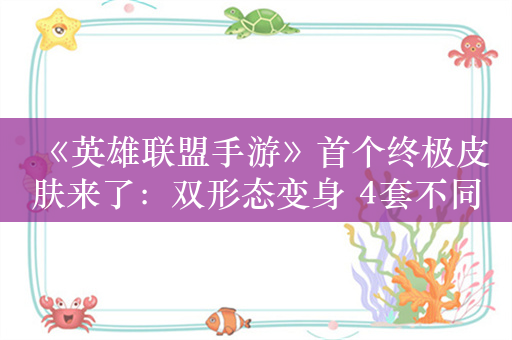 《英雄联盟手游》首个终极皮肤来了：双形态变身 4套不同